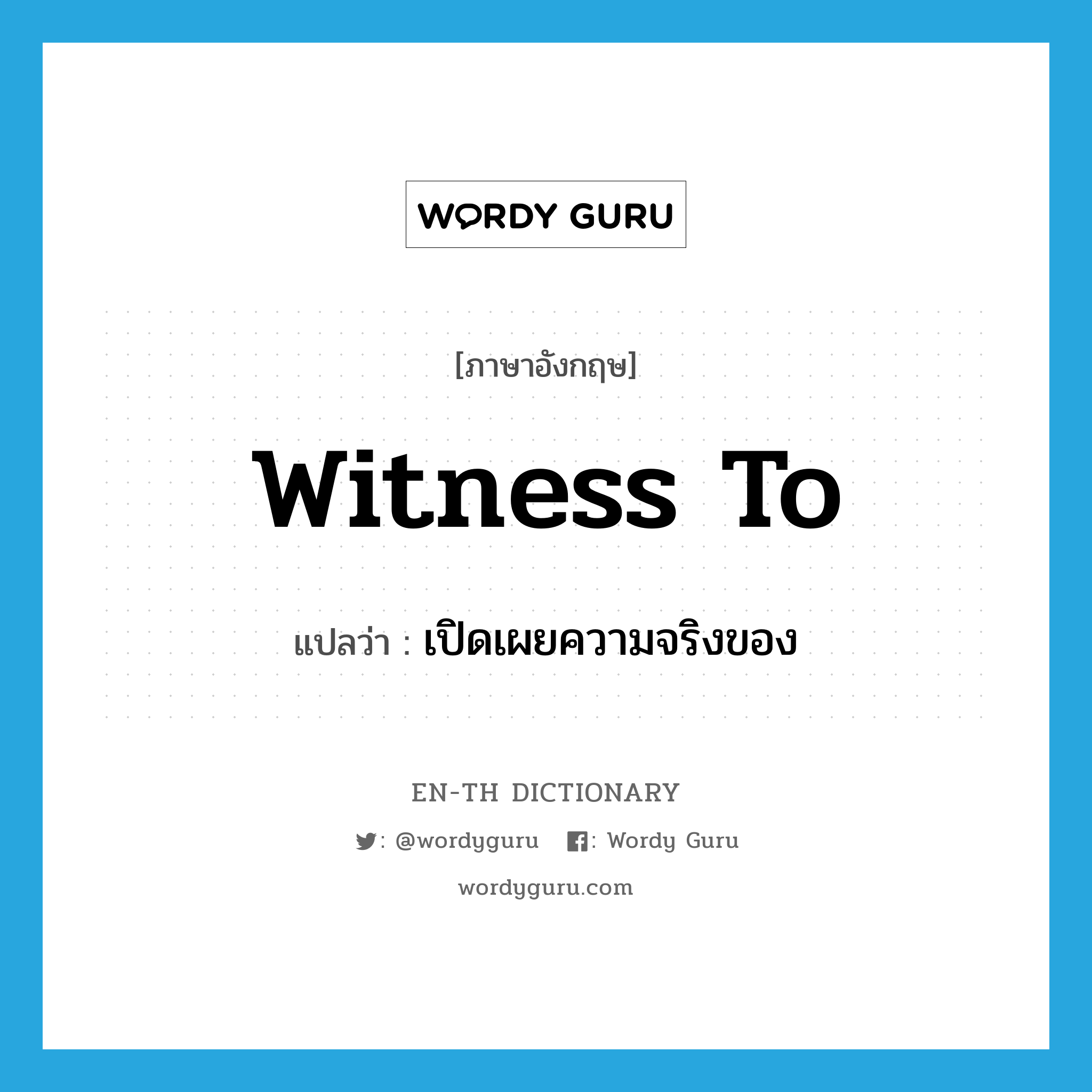 WORDY GURU

[ภาษาอังกฤษ]

witness to

แปลว่า : เปิดเผยความจริงของ

EN-TH DICTIONARY

: @wordyguru : Wordy Guru

wordyguru.com